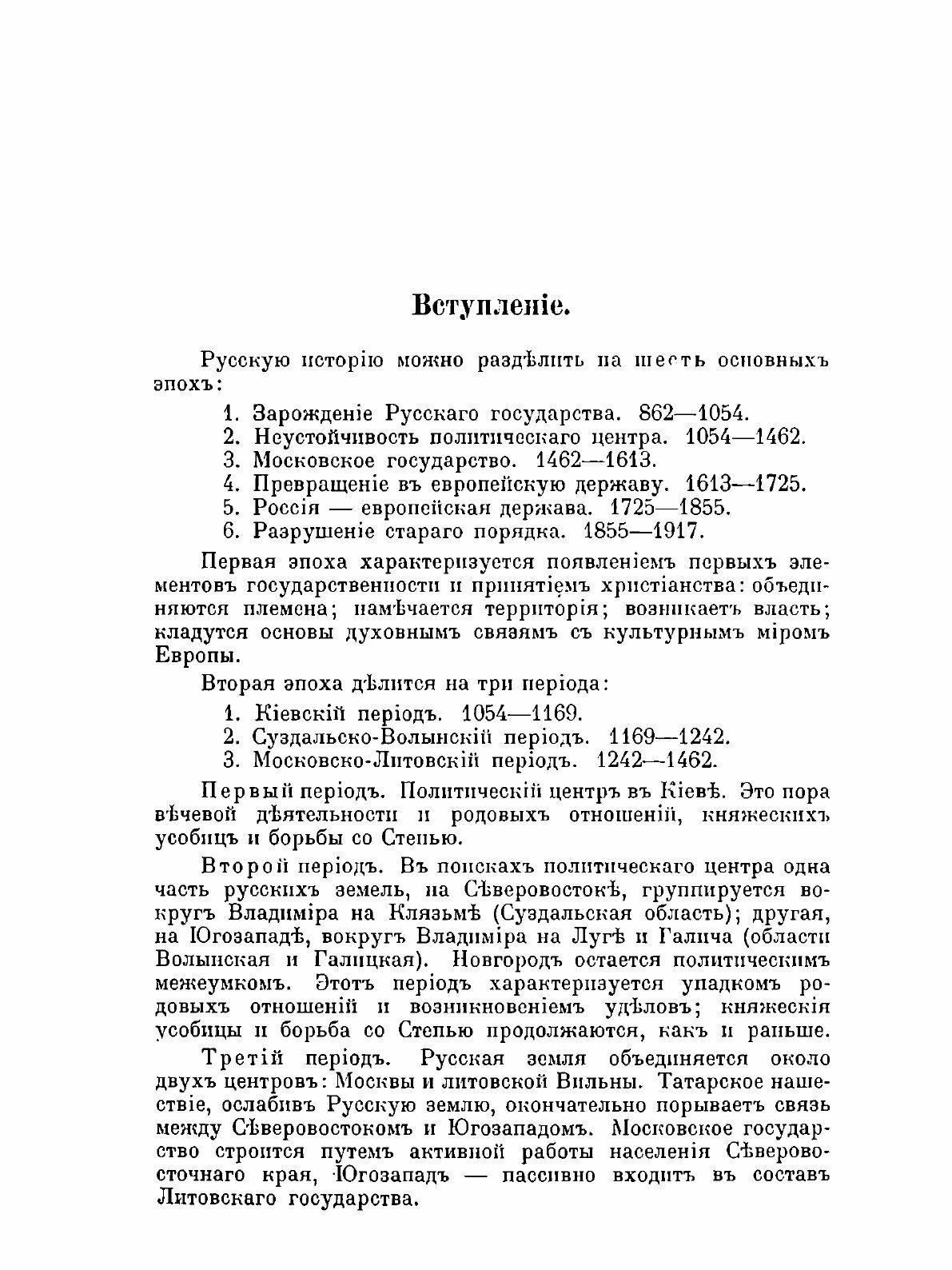 Вступленіе.

Русскую исторію можно раздѣлить на шесть основныхъ эпохъ:

1. Зарожденіе Русскаго государства. 862—1054.
2. Неустойчивость политическаго центра. 1054—1462.
3. Московское государство. 1462—1613.
4. Превращеніе въ европейскую державу. 1613—1725.
5. Россія — европейская держава. 1725—1855.
6. Разрушеніе стараго порядка. 1855—1917.

Первая эпоха характеризуется появленіемъ первыхъ элементовъ государственности и принятіемъ христіанства: объединяются племена; намѣчается территорія; возникаетъ власть; кладутся основы духовнымъ связямъ съ культурнымъ міромъ Европы.

Вторая эпоха дѣлится на три періода:

1. Кіевскій періодъ. 1054—1169.
2. Суздальско-Волынскій періодъ. 1169—1242.
3. Московско-Литовскій періодъ. 1242—1462.

Первый періодъ. Политическій центръ въ Кіевѣ. Это пора вѣчевой дѣятельности и родовыхъ отношеній, княжескихъ усобицъ и борьбы со Степью.

Второй періодъ. Въ поискахъ политическаго центра одна часть русскихъ земель, на Сѣверовостокѣ, группируется вокругъ Владиміра на Клязьмѣ (Суздальская область); другая, на Югозападѣ, вокругъ Владиміра на Лугѣ и Галича (области Волынская и Галицкая). Новгородъ остается политическимъ межеумкомъ. Этотъ періодъ характеризуется упадкомъ родовыхъ отношеній и возникновеніемъ удѣловъ; княжескія усобицы и борьба со Степью продолжаются, какъ и раньше.

Третій періодъ. Русская земля объединяется около двухъ центровъ: Москвы и литовской Вильны. Татарское нашествіе, ослабивъ Русскую землю, окончательно порываетъ связь между Сѣверовостокомъ и Югозападомъ. Московское государство строится путемъ активной работы населенія Сѣверовосточнаго края, Югозападъ — пассивно входитъ въ составъ Литовскаго государства.